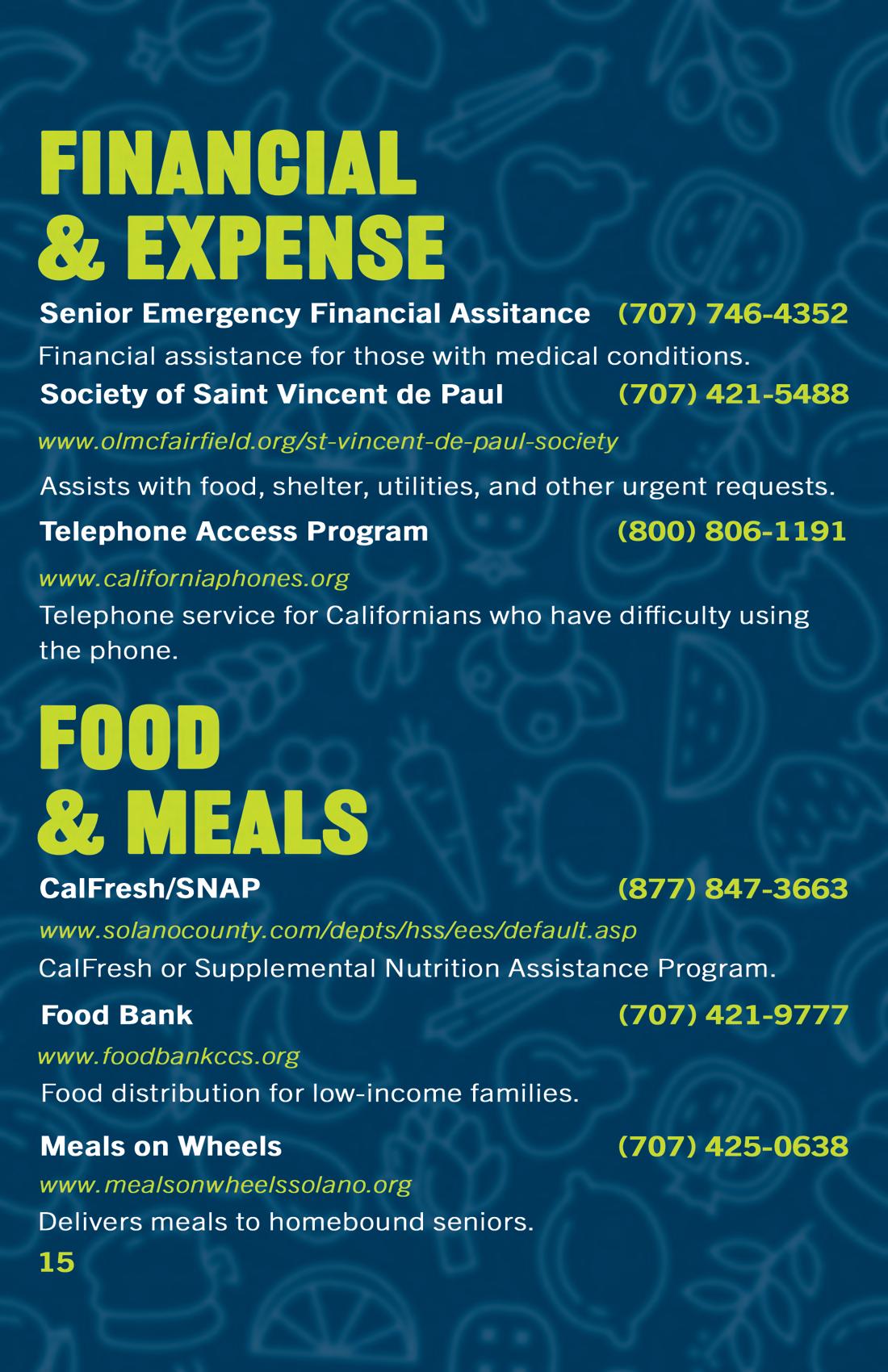 FINANCIAL & EXPENSE

Senior Emergency Financial Assitance (707) 746-4352

Financial assistance for those with medical conditions.

Society of Saint Vincent de Paul (707) 421-5488

www.olmcfairfield.org/st-vincent-de-paul-society

Assists with food, shelter, utilities, and other urgent requests.

Telephone Access Program (800) 806-1191

www.californiaphones.org

Telephone service for Californians who have difficulty using the phone.

FOOD & MEALS

CalFresh/SNAP (877) 847-3663

www.solanocounty.com/depts/hss/ees/default.asp

CalFresh or Supplemental Nutrition Assistance Program.

Food Bank (707) 421-9777

www.foodbankccs.org

Food distribution for low-income families.

Meals on Wheels (707) 425-0638

www.mealsonwheelssolano.org

Delivers meals to homebound seniors.

15